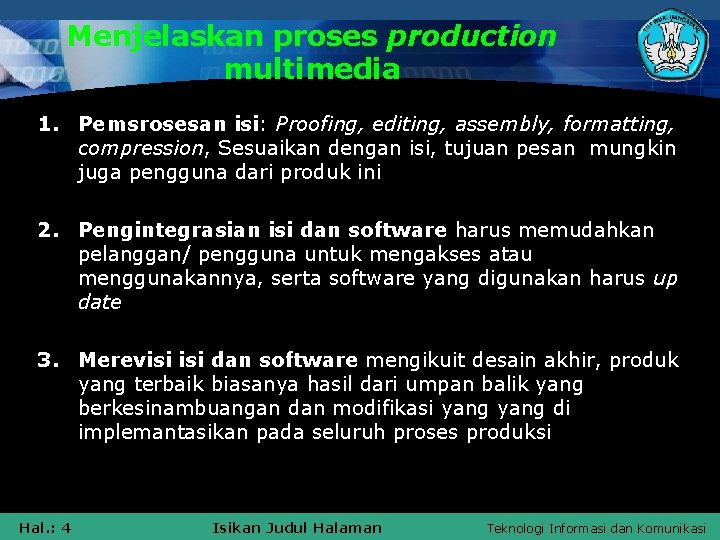 Menjelaskan proses production multimedia

1. Pemsrosesan isi: Proofing, editing, assembly, formatting, compression, Sesuaikan dengan isi, tujuan pesan mungkin juga pengguna dari produk ini

2. Pengintegrasian isi dan software harus memudahkan pelanggan/ pengguna untuk mengakses atau menggunakannya, serta software yang digunakan harus up date

3. Merevisi isi dan software mengikuit desain akhir, produk yang terbaik biasanya hasil dari umpan balik yang berkesinambuangan dan modifikasi yang yang di implemantasikan pada seluruh proses produksi

Hal.: 4 Isikan Judul Halaman Teknologi Informasi dan Komunikasi